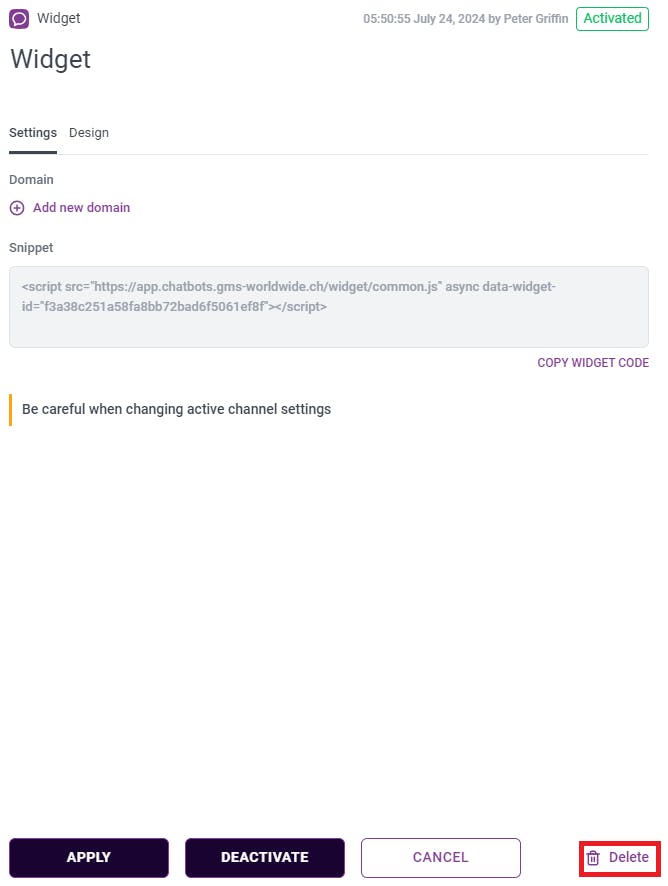 Widget

05:50:55 July 24, 2024 by Peter Griffin

Activated

Widget

Settings Design

Domain

Add new domain

Snippet

<script src="https://app.chatbots.gms-worldwide.ch/widget/common.js" async data-widget-id="f3a38c251a58fa8bb72bad6f5061ef8f"></script>

COPY WIDGET CODE

Be careful when changing active channel settings

APPLY

DEACTIVATE

CANCEL

Delete